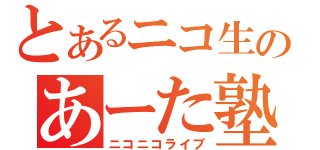 とあるニコ生の
あーた塾
ニコニコライブ